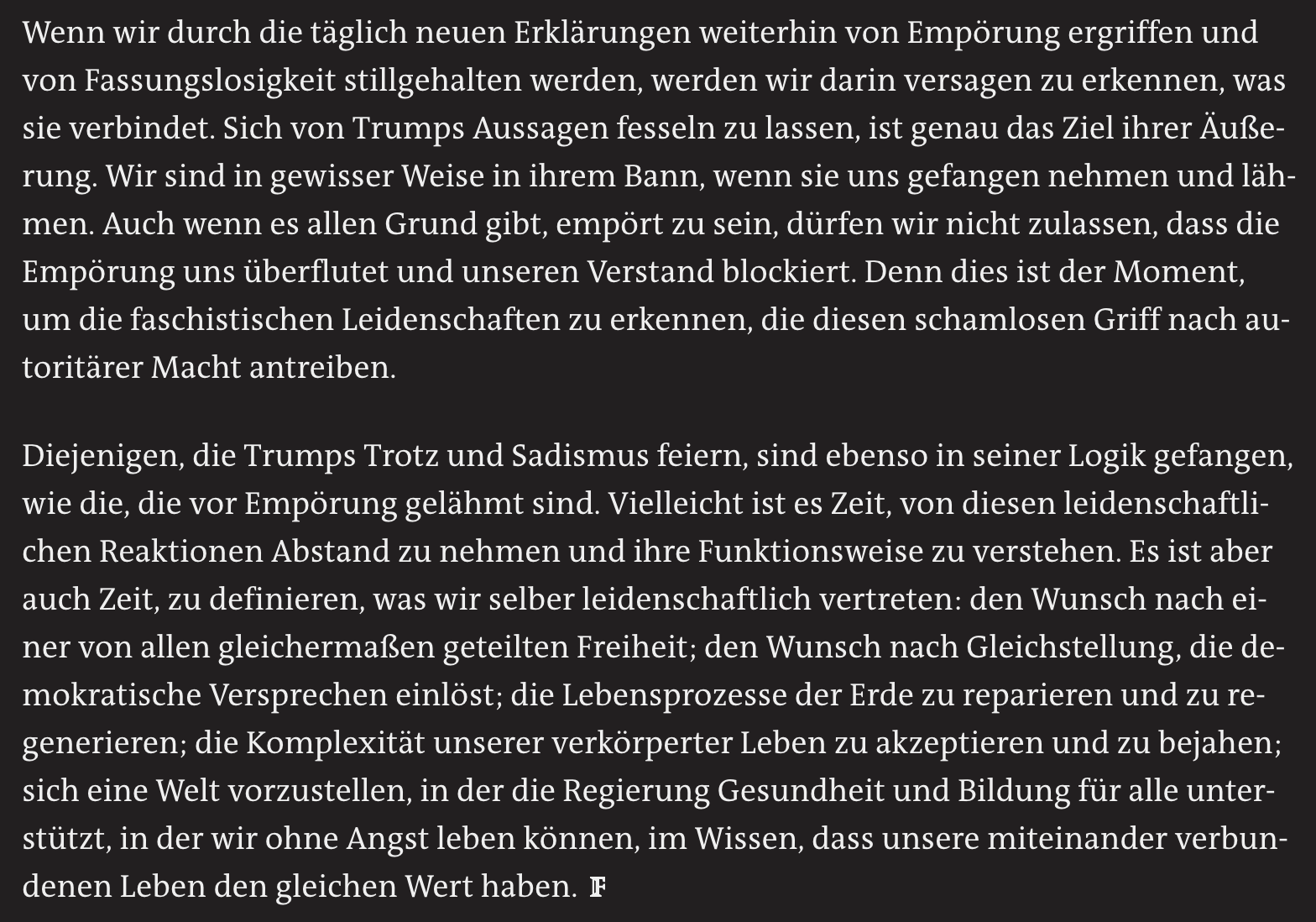 Wenn wir durch die täglich neuen Erklärungen weiterhin von Empörung ergriffen und von Fassungslosigkeit stillgehalten werden, werden wir darin versagen zu erkennen, was sie verbindet. Sich von Trumps Aussagen fesseln zu lassen, ist genau das Ziel ihrer Äußerung. Wir sind in gewisser Weise in ihrem Bann, wenn sie uns gefangen nehmen und lähmen. Auch wenn es allen Grund gibt, empört zu sein, dürfen wir nicht zulassen, dass die Empörung uns überflutet und unseren Verstand blockiert. Denn dies ist der Moment, um die faschistischen Leidenschaften zu erkennen, die diesen schamlosen Griff nach autoritärer Macht antreiben.

Diejenigen, die Trumps Trotz und Sadismus feiern, sind ebenso in seiner Logik gefangen, wie die, die vor Empörung gelähmt sind. Vielleicht ist es Zeit, von diesen leidenschaftlichen Reaktionen Abstand zu nehmen und ihre Funktionsweise zu verstehen. Es ist aber auch Zeit, zu definieren, was wir selber leidenschaftlich vertreten: den Wunsch nach einer von allen gleichermaßen geteilten Freiheit; den Wunsch nach Gleichstellung, die demokratische Versprechen einlöst; die Lebensprozesse der Erde zu reparieren und zu regenerieren; die Komplexität unserer verkörperter Leben zu akzeptieren und zu bejahen; sich eine Welt vorzustellen, in der die Regierung Gesundheit und Bildung für alle unterstützt, in der wir ohne Angst leben können, im Wissen, dass unsere miteinander verbundenen Leben den gleichen Wert haben. F